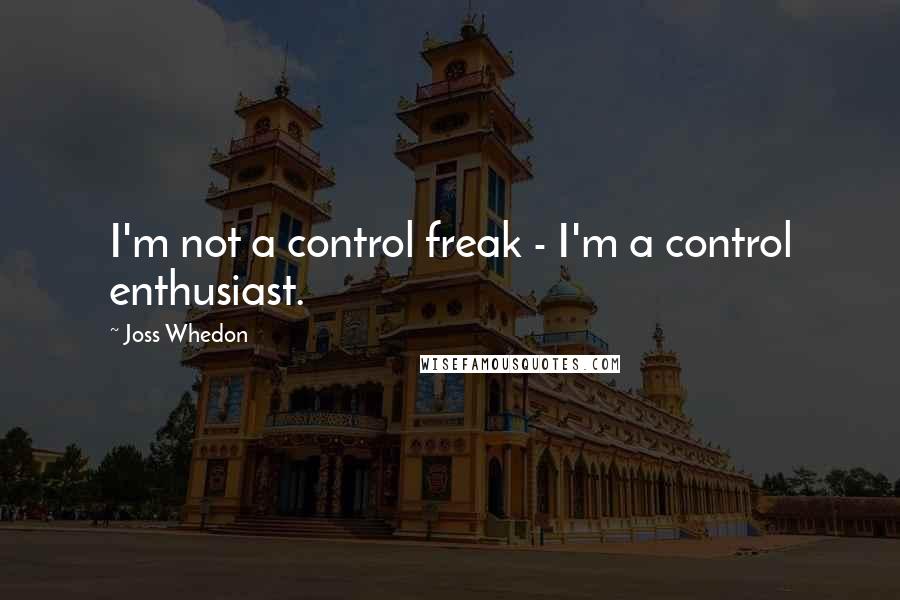 I'm not a control freak - I'm a control enthusiast.

~ Joss Whedon

WISEFAMOUSQUOTES.COM